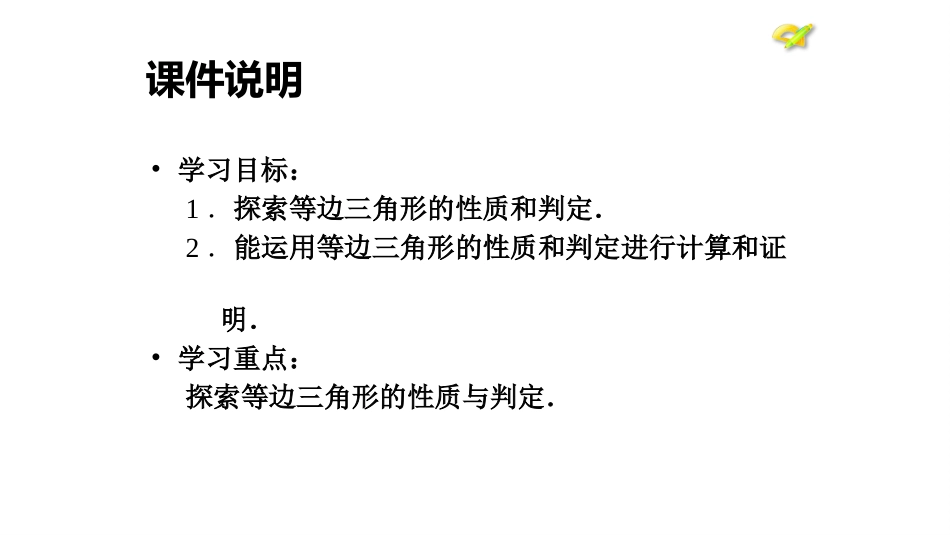 课件说明

• 学习目标：
1．探索等边三角形的性质和判定.
2．能运用等边三角形的性质和判定进行计算和证明.
• 学习重点：
探索等边三角形的性质与判定.